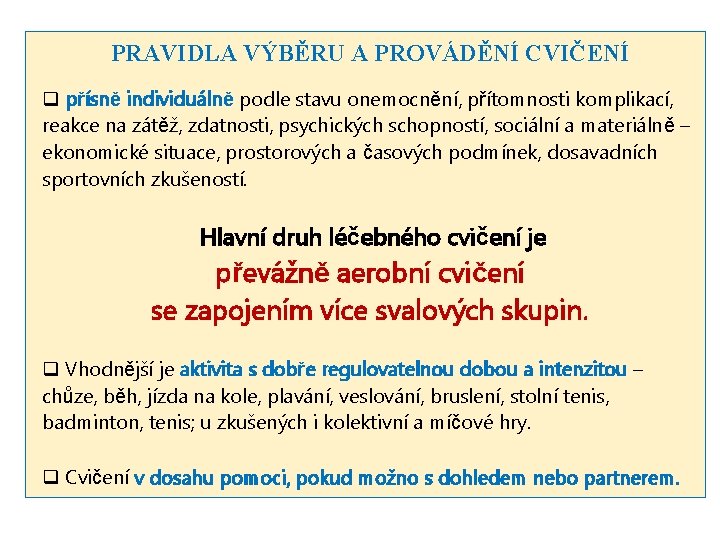 PRAVIDLA VÝBĚRU A PROVÁDĚNÍ CVIČENÍ

❑ přísně individuálně podle stavu onemocnění, přítomnosti komplikací, reakce na zátěž, zdatnosti, psychických schopností, sociální a materiálně – ekonomické situace, prostorových a časových podmínek, dosavadních sportovních zkušeností.

Hlavní druh léčebného cvičení je převážně aerobní cvičení se zapojením více svalových skupin.

❑ Vhodnější je aktivita s dobře regulovatelnou dobou a intenzitou – chůze, běh, jízda na kole, plavání, veslování, bruslení, stolní tenis, badminton, tenis; u zkušených i kolektivní a míčové hry.

❑ Cvičení v dosahu pomoci, pokud možno s dohledem nebo partnerem.